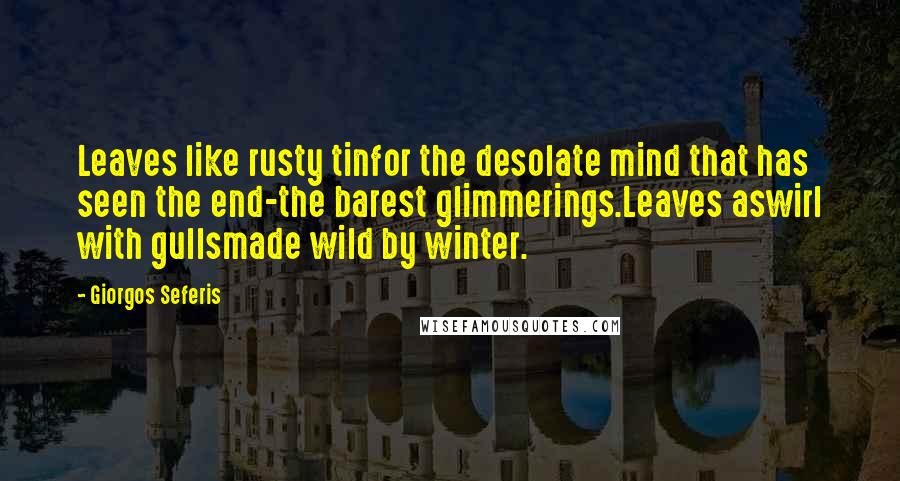 Leaves like rusty tinfor the desolate mind that has seen the end-the barest glimmerings.Leaves aswirl with gullsmade wild by winter.

- Giorgos Seferis

WISEFAMOUSQUOTES.COM